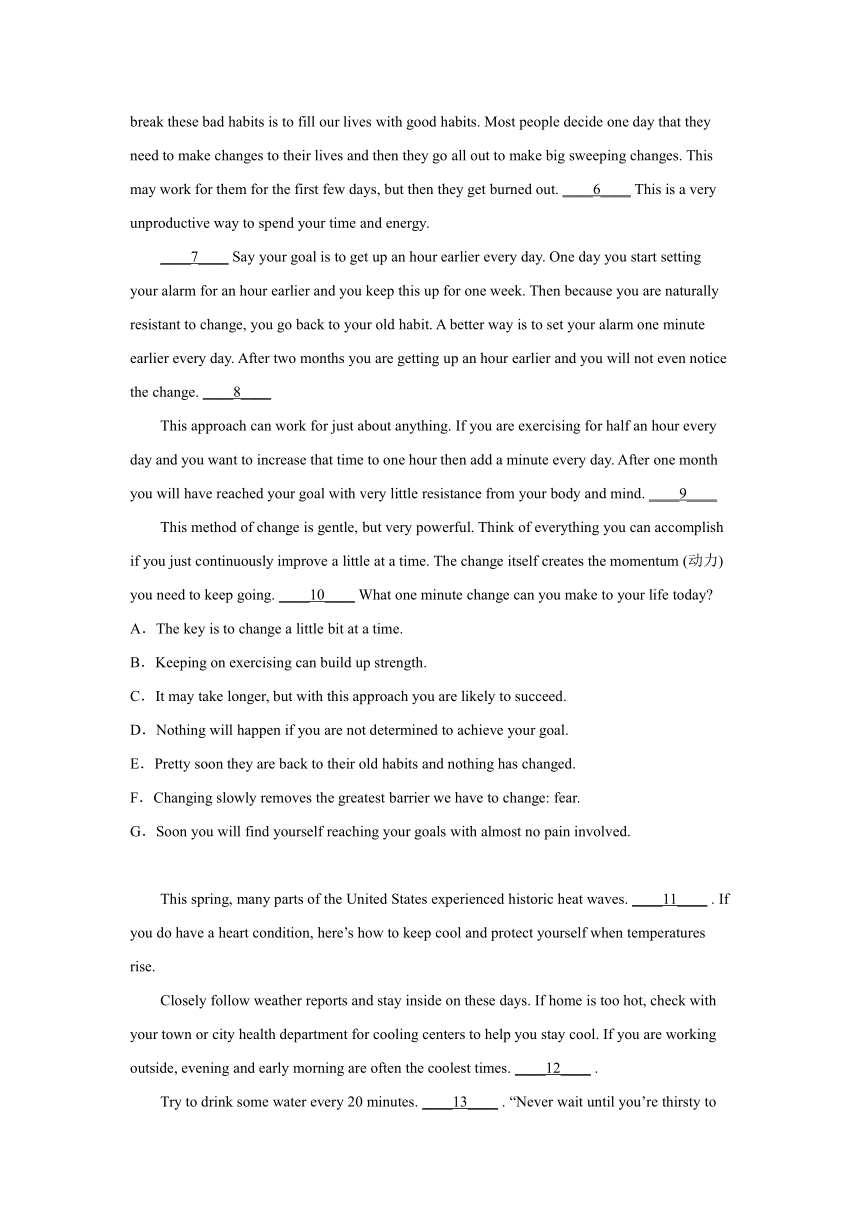 break these bad habits is to fill our lives with good habits. Most people decide one day that they need to make changes to their lives and then they go all out to make big sweeping changes. This may work for them for the first few days, but then they get burned out. ____6____ This is a very unproductive way to spend your time and energy.

____7____ Say your goal is to get up an hour earlier every day. One day you start setting your alarm for an hour earlier and you keep this up for one week. Then because you are naturally resistant to change, you go back to your old habit. A better way is to set your alarm one minute earlier every day. After two months you are getting up an hour earlier and you will not even notice the change. ____8____

This approach can work for just about anything. If you are exercising for half an hour every day and you want to increase that time to one hour then add a minute every day. After one month you will have reached your goal with very little resistance from your body and mind. ____9____

This method of change is gentle, but very powerful. Think of everything you can accomplish if you just continuously improve a little at a time. The change itself creates the momentum (动力) you need to keep going. ____10____ What one minute change can you make to your life today?

A．The key is to change a little bit at a time.

B．Keeping on exercising can build up strength.

C．It may take longer, but with this approach you are likely to succeed.

D．Nothing will happen if you are not determined to achieve your goal.

E．Pretty soon they are back to their old habits and nothing has changed.

F．Changing slowly removes the greatest barrier we have to change: fear.

G．Soon you will find yourself reaching your goals with almost no pain involved.

This spring, many parts of the United States experienced historic heat waves. ____11____ . If you do have a heart condition, here’s how to keep cool and protect yourself when temperatures rise.

Closely follow weather reports and stay inside on these days. If home is too hot, check with your town or city health department for cooling centers to help you stay cool. If you are working outside, evening and early morning are often the coolest times. ____12____ .

Try to drink some water every 20 minutes. ____13____ . “Never wait until you’re thirsty to